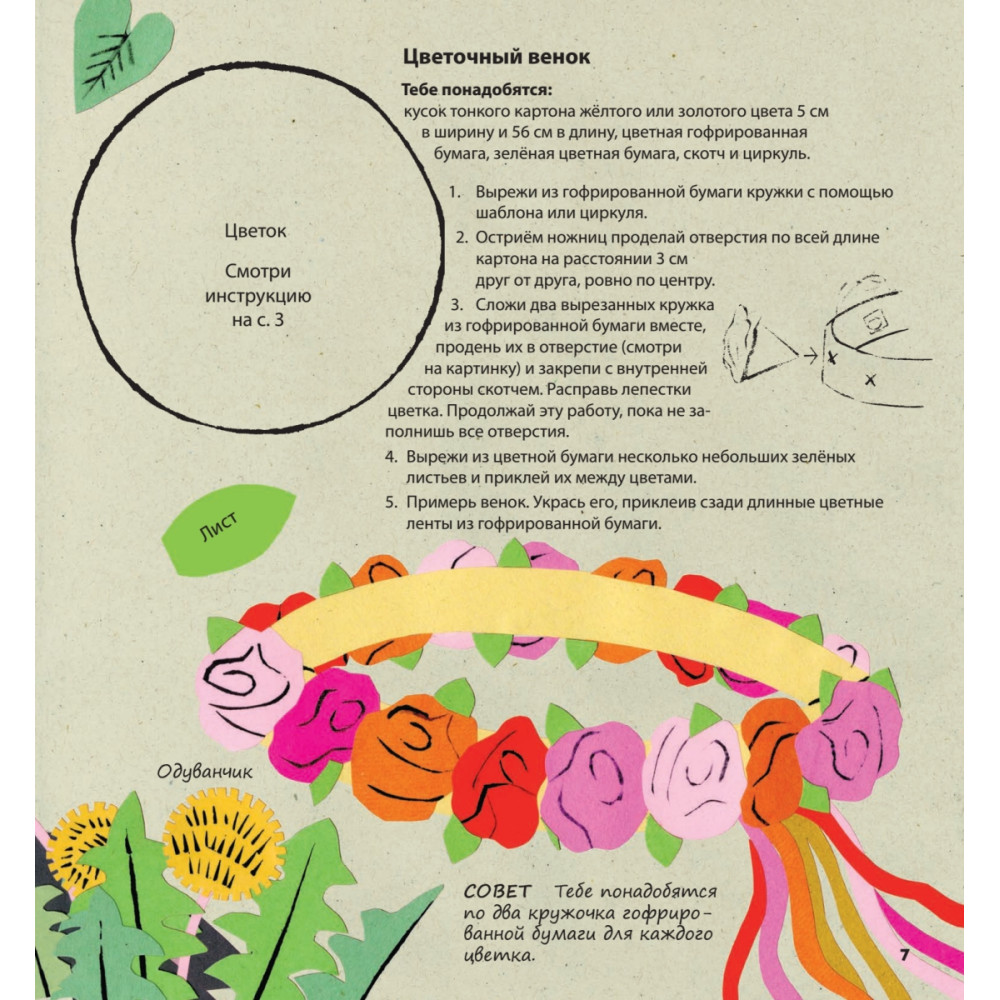 Цветочный венок

Тебе понадобятся:
кусок тонкого картона жёлтого или золотого цвета 5 см в ширину и 56 см в длину, цветная гофрированная бумага, зелёная цветная бумага, скотч и циркуль.

1. Вырежи из гофрированной бумаги кружки с помощью шаблона или циркуля.
2. Остриём ножниц проделай отверстия по всей длине картона на расстоянии 3 см друг от друга, ровно по центру.
3. Сложи два вырезанных кружка из гофрированной бумаги вместе, продень их в отверстие (смотри на картинку) и закрепи с внутренней стороны скотчем. Расправь лепестки цветка. Продолжай эту работу, пока не заполнишь все отверстия.
4. Вырежи из цветной бумаги несколько небольших зелёных листьев и приклей их между цветами.
5. Примерь венок. Укрась его, приклеив сзади длинные цветные ленты из гофрированной бумаги.

Цветок

Смотри инструкцию на с. 3

Лист

Одуванчик

СОВЕТ Тебе понадобятся по два кружочка гофрированной бумаги для каждого цветка.

7